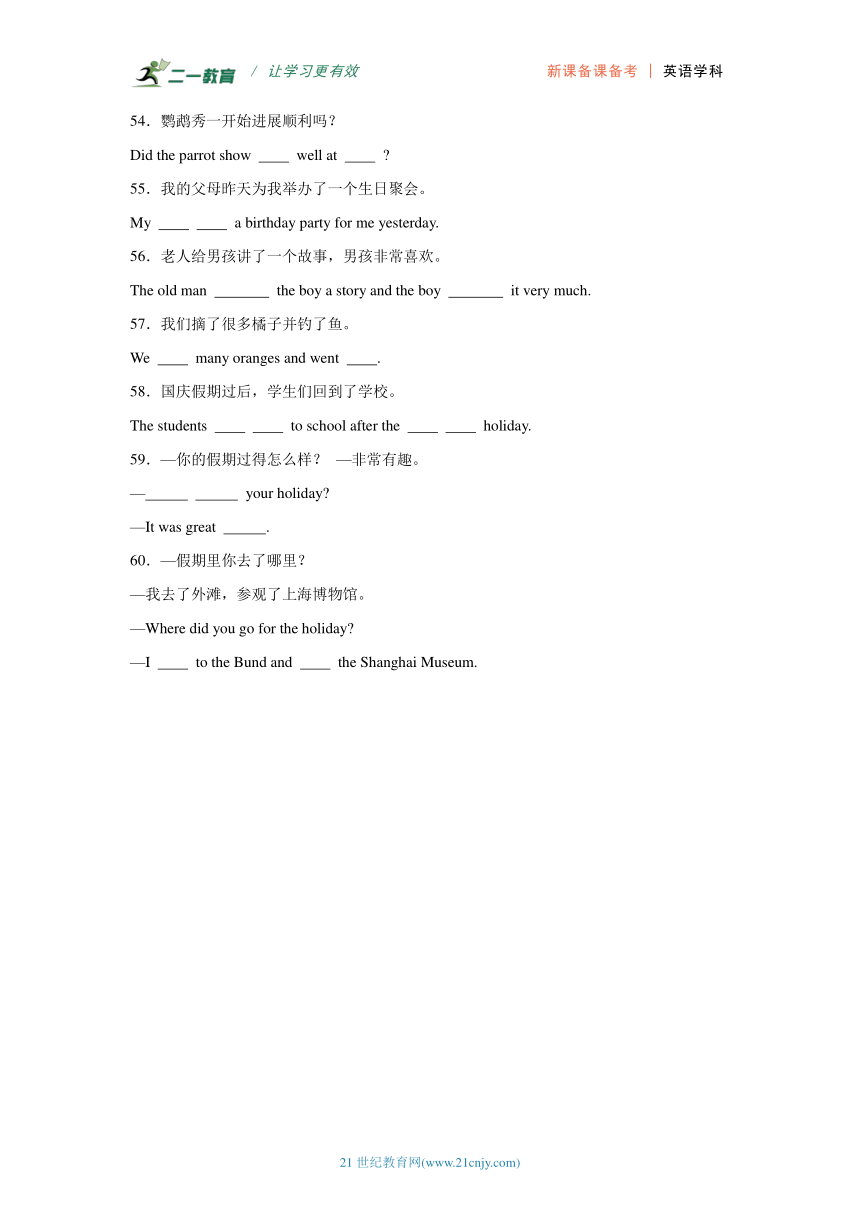 二一教育 / 让学习更有效 新课备课备考 | 英语学科

54．鹦鹉秀一开始进展顺利吗？

Did the parrot show ____ well at ____ ?

55．我的父母昨天为我举办了一个生日聚会。

My ____ ____ a birthday party for me yesterday.

56．老人给男孩讲了一个故事，男孩非常喜欢。

The old man _______ the boy a story and the boy _______ it very much.

57．我们摘了很多橘子并钓了鱼。

We ____ many oranges and went ____.

58．国庆假期过后，学生们回到了学校。

The students ____ ____ to school after the ____ ____ holiday.

59．—你的假期过得怎么样？ —非常有趣。

—______ ______ your holiday?

—It was great ______.

60．—假期里你去了哪里？

—我去了外滩，参观了上海博物馆。

—Where did you go for the holiday?

—I ____ to the Bund and ____ the Shanghai Museum.

21 世纪教育网(www.21cnjy.com)